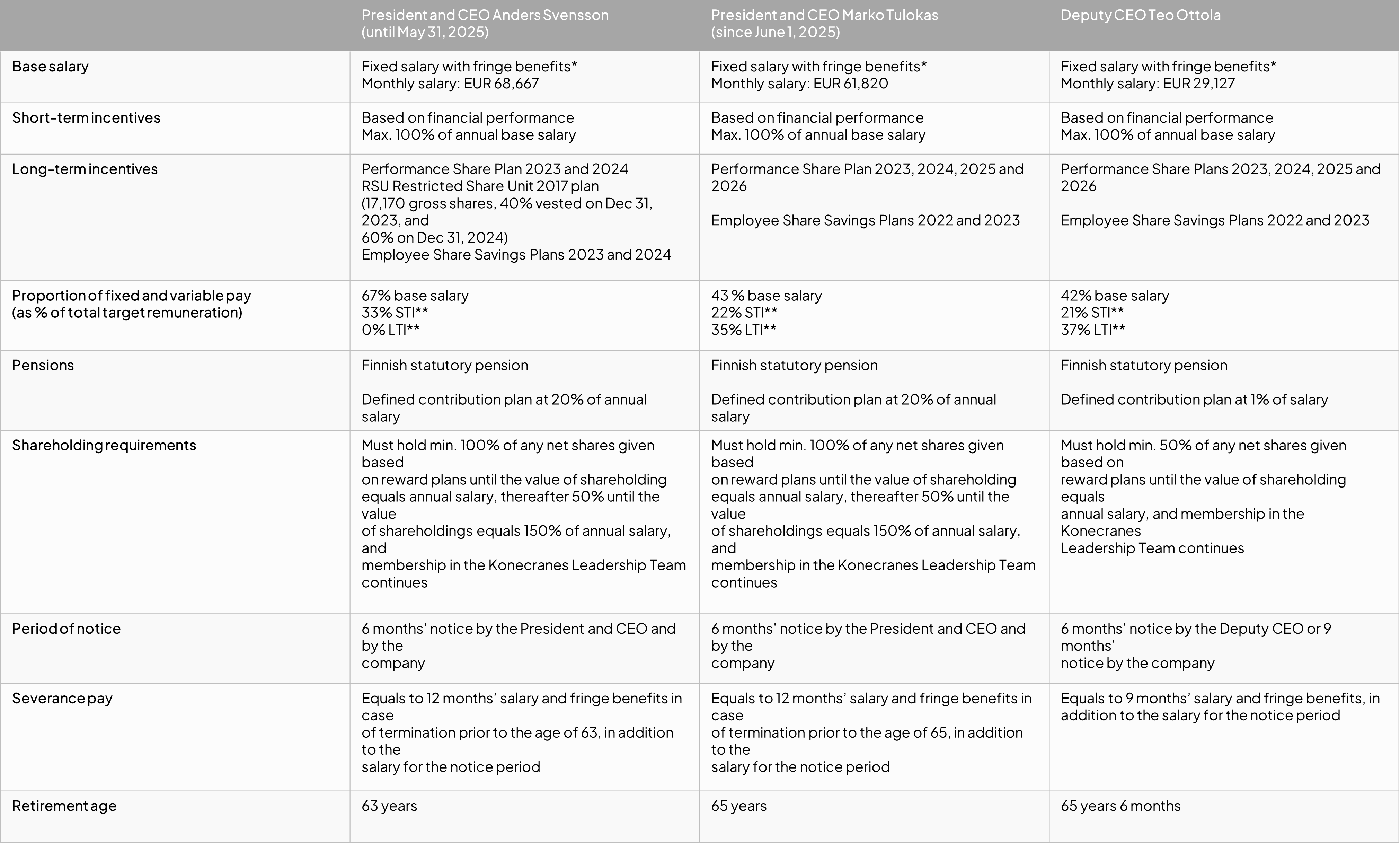 |  | President and CEO Anders Svensson (until May 31, 2025) | President and CEO Marko Tulokas (since June 1, 2025) | Deputy CEO Teo Ottola |
|---|---|---|---|
| Base salary | Fixed salary with fringe benefits* Monthly salary: EUR 68,667 | Fixed salary with fringe benefits* Monthly salary: EUR 61,820 | Fixed salary with fringe benefits* Monthly salary: EUR 29,127 |
| Short-term incentives | Based on financial performance Max. 100% of annual base salary | Based on financial performance Max. 100% of annual base salary | Based on financial performance Max. 100% of annual base salary |
| Long-term incentives | Performance Share Plan 2023 and 2024 RSU Restricted Share Unit 2017 plan (17,170 gross shares, 40% vested on Dec 31, 2023, and 60% on Dec 31, 2024) Employee Share Savings Plans 2023 and 2024 | Performance Share Plan 2023, 2024, 2025 and 2026 Employee Share Savings Plans 2022 and 2023 | Performance Share Plans 2023, 2024, 2025 and 2026 Employee Share Savings Plans 2022 and 2023 |
| Proportion of fixed and variable pay (as % of total target remuneration) | 67% base salary 33% STI** 0% LTI** | 43 % base salary 22% STI** 35% LTI** | 42% base salary 21% STI** 37% LTI** |
| Pensions | Finnish statutory pension Defined contribution plan at 20% of annual salary | Finnish statutory pension Defined contribution plan at 20% of annual salary | Finnish statutory pension Defined contribution plan at 1% of salary |
| Shareholding requirements | Must hold min. 100% of any net shares given based on reward plans until the value of shareholding equals annual salary, thereafter 50% until the value of shareholdings equals 150% of annual salary, and membership in the Konecranes Leadership Team continues | Must hold min. 100% of any net shares given based on reward plans until the value of shareholding equals annual salary, thereafter 50% until the value of shareholdings equals 150% of annual salary, and membership in the Konecranes Leadership Team continues | Must hold min. 50% of any net shares given based on reward plans until the value of shareholding equals annual salary, and membership in the Konecranes Leadership Team continues |
| Period of notice | 6 months' notice by the President and CEO and by the company | 6 months' notice by the President and CEO and by the company | 6 months' notice by the Deputy CEO or 9 months' notice by the company |
| Severance pay | Equals to 12 months' salary and fringe benefits in case of termination prior to the age of 63, in addition to the salary for the notice period | Equals to 12 months' salary and fringe benefits in case of termination prior to the age of 65, in addition to the salary for the notice period | Equals to 9 months' salary and fringe benefits, in addition to the salary for the notice period |
| Retirement age | 63 years | 65 years | 65 years 6 months |